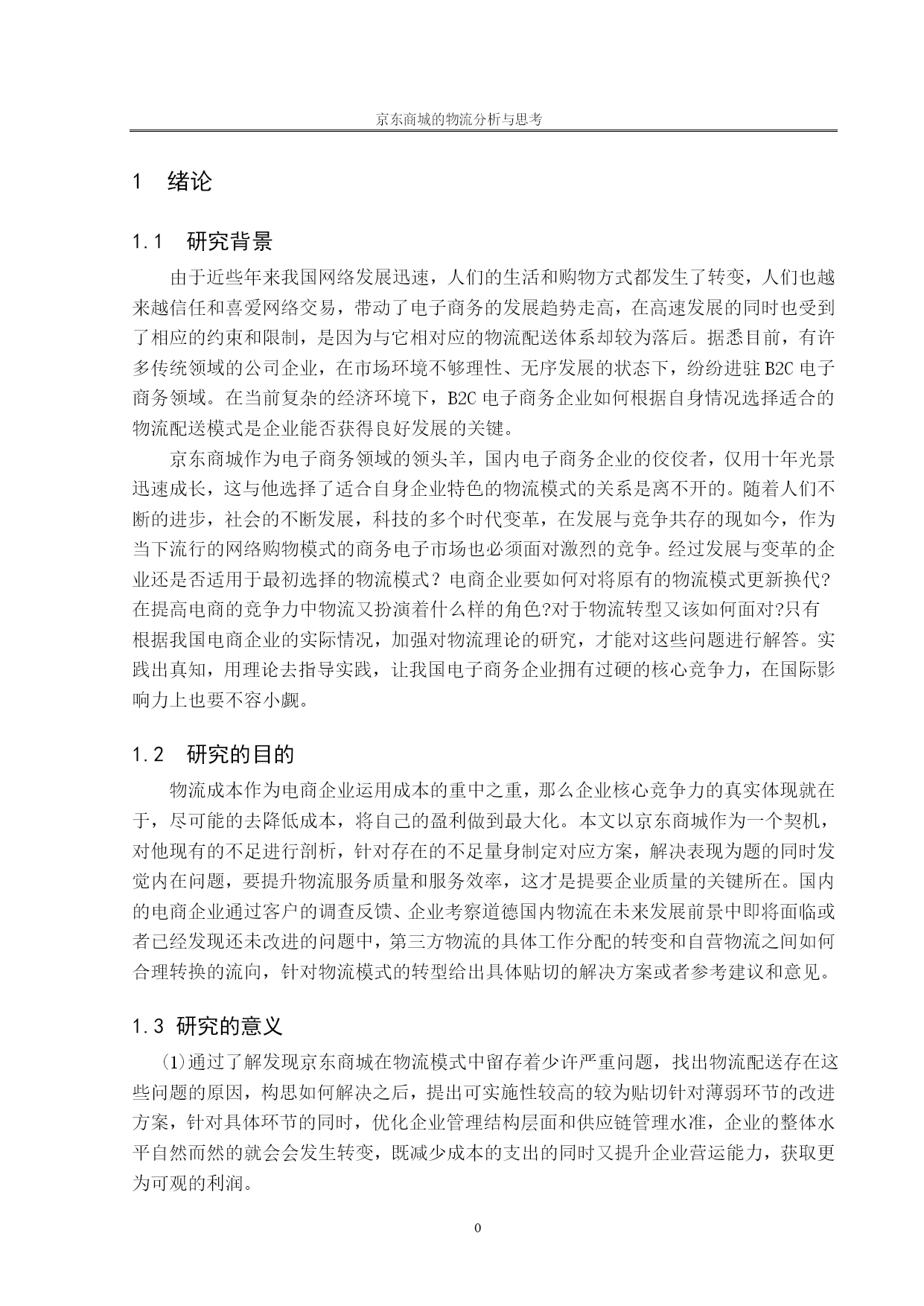 京东商城的物流分析与思考

1　绪论

1.1　研究背景

由于近些年来我国网络发展迅速，人们的生活和购物方式都发生了转变，人们也越来越信任和喜爱网络交易，带动了电子商务的发展趋势走高，在高速发展的同时也受到了相应的约束和限制，是因为与它相对应的物流配送体系却较为落后。据悉目前，有许多传统领域的公司企业，在市场环境不够理性、无序发展的状态下，纷纷进驻B2C电子商务领域。在当前复杂的经济环境下，B2C电子商务企业如何根据自身情况选择适合的物流配送模式是企业能否获得良好发展的关键。

京东商城作为电子商务领域的领头羊，国内电子商务企业的佼佼者，仅用十年光景迅速成长，这与他选择了适合自身企业特色的物流模式的关系是离不开的。随着人们不断的进步，社会的不断发展，科技的多个时代变革，在发展与竞争共存的现如今，作为当下流行的网络购物模式的商务电子市场也必须面对激烈的竞争。经过发展与变革的企业还是否适用于最初选择的物流模式？电商企业要如何对将原有的物流模式更新换代?在提高电商的竞争力中物流又扮演着什么样的角色?对于物流转型又该如何面对?只有根据我国电商企业的实际情况，加强对物流理论的研究，才能对这些问题进行解答。实践出真知，用理论去指导实践，让我国电子商务企业拥有过硬的核心竞争力，在国际影响力上也要不容小觑。

1.2　研究的目的

物流成本作为电商企业运用成本的重中之重，那么企业核心竞争力的真实体现就在于，尽可能的去降低成本，将自己的盈利做到最大化。本文以京东商城作为一个契机，对他现有的不足进行剖析，针对存在的不足量身制定对应方案，解决表现为题的同时发觉内在问题，要提升物流服务质量和服务效率，这才是提要企业质量的关键所在。国内的电商企业通过客户的调查反馈、企业考察道德国内物流在未来发展前景中即将面临或者已经发现还未改进的问题中，第三方物流的具体工作分配的转变和自营物流之间如何合理转换的流向，针对物流模式的转型给出具体贴切的解决方案或者参考建议和意见。

1.3 研究的意义

⑴通过了解发现京东商城在物流模式中留存着少许严重问题，找出物流配送存在这些问题的原因，构思如何解决之后，提出可实施性较高的较为贴切针对薄弱环节的改进方案，针对具体环节的同时，优化企业管理结构层面和供应链管理水准，企业的整体水平自然而然的就会会发生转变，既减少成本的支出的同时又提升企业营运能力，获取更为可观的利润。

0